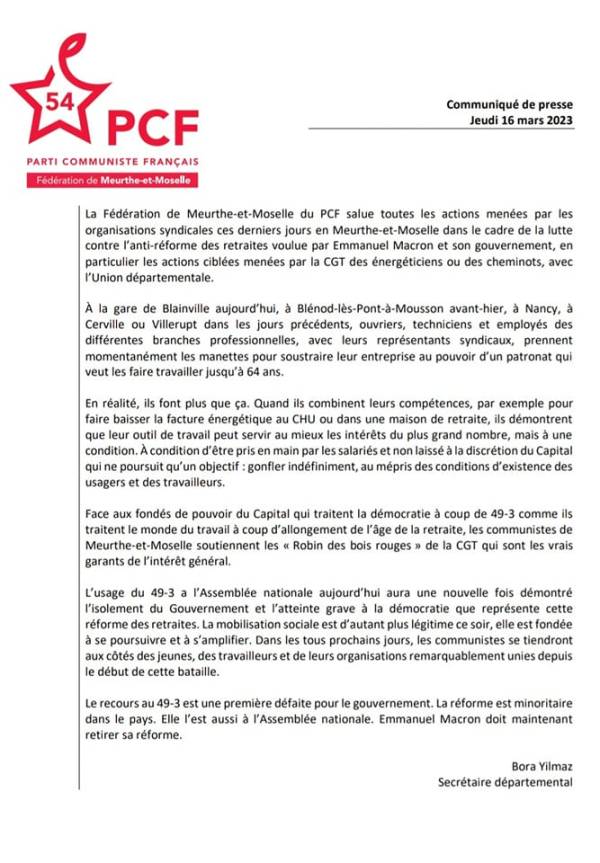 54 PCF
PARTI COMMUNISTE FRANÇAIS
Fédération de Meurthe-et-Moselle

Communiqué de presse
Jeudi 16 mars 2023

La Fédération de Meurthe-et-Moselle du PCF salue toutes les actions menées par les organisations syndicales ces derniers jours en Meurthe-et-Moselle dans le cadre de la lutte contre l'anti-réforme des retraites voulue par Emmanuel Macron et son gouvernement, en particulier les actions ciblées menées par la CGT des énergéticiens ou des cheminots, avec l'Union départementale.

À la gare de Blainville aujourd'hui, à Blénod-lès-Pont-à-Mousson avant-hier, à Nancy, à Cerville ou Villerupt dans les jours précédents, ouvriers, techniciens et employés des différentes branches professionnelles, avec leurs représentants syndicaux, prennent momentanément les manettes pour soustraire leur entreprise au pouvoir d'un patronat qui veut les faire travailler jusqu'à 64 ans.

En réalité, ils font plus que ça. Quand ils combinent leurs compétences, par exemple pour faire baisser la facture énergétique au CHU ou dans une maison de retraite, ils démontrent que leur outil de travail peut servir au mieux les intérêts du plus grand nombre, mais à une condition. À condition d'être pris en main par les salariés et non laissé à la discrétion du Capital qui ne poursuit qu'un objectif : gonfler indéfiniment, au mépris des conditions d'existence des usagers et des travailleurs.

Face aux fondés de pouvoir du Capital qui traitent la démocratie à coup de 49-3 comme ils traitent le monde du travail à coup d'allongement de l'âge de la retraite, les communistes de Meurthe-et-Moselle soutiennent les « Robin des bois rouges » de la CGT qui sont les vrais garants de l'intérêt général.

L'usage du 49-3 a l'Assemblée nationale aujourd'hui aura une nouvelle fois démontré l'isolement du Gouvernement et l'atteinte grave à la démocratie que représente cette réforme des retraites. La mobilisation sociale est d'autant plus légitime ce soir, elle est fondée à se poursuivre et à s'amplifier. Dans les tous prochains jours, les communistes se tiendront aux côtés des jeunes, des travailleurs et de leurs organisations remarquablement unies depuis le début de cette bataille.

Le recours au 49-3 est une première défaite pour le gouvernement. La réforme est minoritaire dans le pays. Elle l'est aussi à l'Assemblée nationale. Emmanuel Macron doit maintenant retirer sa réforme.

Bora Yilmaz
Secrétaire départemental